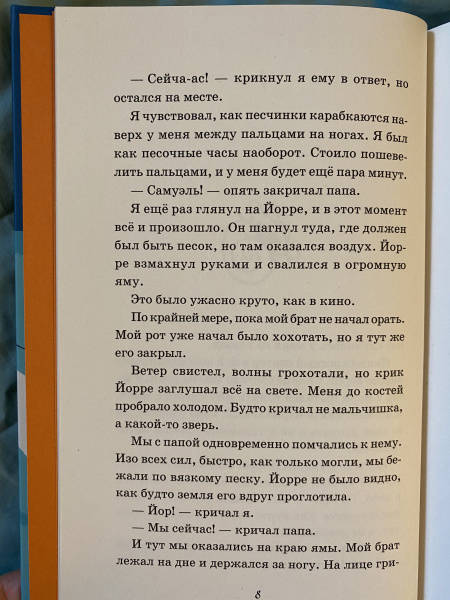 — Сейча-ас! — крикнул я ему в ответ, но остался на месте.

Я чувствовал, как песчинки карабкаются наверх у меня между пальцами на ногах. Я был как песочные часы наоборот. Стоило пошевелить пальцами, и у меня будет ещё пара минут.

— Самуэль! — опять закричал папа.

Я ещё раз глянул на Йорре, и в этот момент всё и произошло. Он шагнул туда, где должен был быть песок, но там оказался воздух. Йорре взмахнул руками и свалился в огромную яму.

Это было ужасно круто, как в кино.

По крайней мере, пока мой брат не начал орать. Мой рот уже начал было хохотать, но я тут же его закрыл.

Ветер свистел, волны грохотали, но крик Йорре заглушал всё на свете. Меня до костей пробрало холодом. Будто кричал не мальчишка, а какой-то зверь.

Мы с папой одновременно помчались к нему. Изо всех сил, быстро, как только могли, мы бежали по вязкому песку. Йорре не было видно, как будто земля его вдруг проглотила.

— Йор! — кричал я.

— Мы сейчас! — кричал папа.

И тут мы оказались на краю ямы. Мой брат лежал на дне и держался за ногу. На лице гри-

8